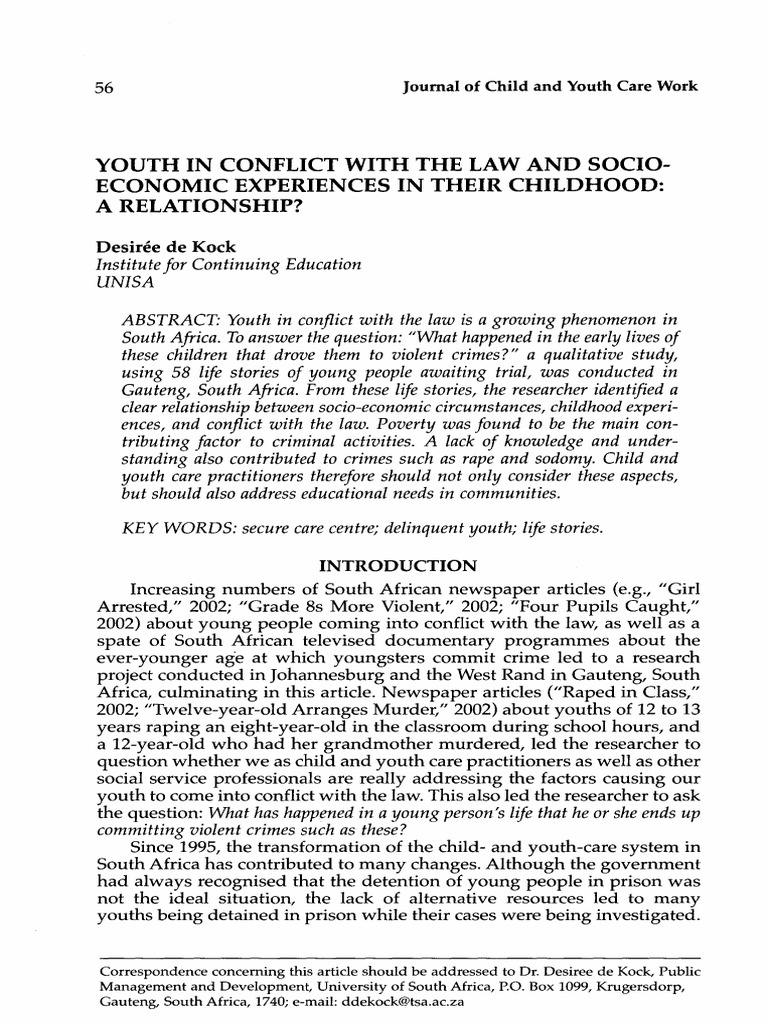 56 Journal of Child and Youth Care Work

YOUTH IN CONFLICT WITH THE LAW AND SOCIO-ECONOMIC EXPERIENCES IN THEIR CHILDHOOD: A RELATIONSHIP?

Desirée de Kock
Institute for Continuing Education
UNISA

ABSTRACT: Youth in conflict with the law is a growing phenomenon in South Africa. To answer the question: "What happened in the early lives of these children that drove them to violent crimes?" a qualitative study, using 58 life stories of young people awaiting trial, was conducted in Gauteng, South Africa. From these life stories, the researcher identified a clear relationship between socio-economic circumstances, childhood experiences, and conflict with the law. Poverty was found to be the main contributing factor to criminal activities. A lack of knowledge and understanding also contributed to crimes such as rape and sodomy. Child and youth care practitioners therefore should not only consider these aspects, but should also address educational needs in communities.

KEY WORDS: secure care centre; delinquent youth; life stories.

INTRODUCTION

Increasing numbers of South African newspaper articles (e.g., "Girl Arrested," 2002; "Grade 8s More Violent," 2002; "Four Pupils Caught," 2002) about young people coming into conflict with the law, as well as a spate of South African televised documentary programmes about the ever-younger age at which youngsters commit crime led to a research project conducted in Johannesburg and the West Rand in Gauteng, South Africa, culminating in this article. Newspaper articles ("Raped in Class," 2002; "Twelve-year-old Arranges Murder," 2002) about youths of 12 to 13 years raping an eight-year-old in the classroom during school hours, and a 12-year-old who had her grandmother murdered, led the researcher to question whether we as child and youth care practitioners as well as other social service professionals are really addressing the factors causing our youth to come into conflict with the law. This also led the researcher to ask the question: What has happened in a young person's life that he or she ends up committing violent crimes such as these?

Since 1995, the transformation of the child- and youth-care system in South Africa has contributed to many changes. Although the government had always recognised that the detention of young people in prison was not the ideal situation, the lack of alternative resources led to many youths being detained in prison while their cases were being investigated.

Correspondence concerning this article should be addressed to Dr. Desiree de Kock, Public Management and Development, University of South Africa, P.O. Box 1099, Krugersdorp, Gauteng, South Africa, 1740; e-mail: ddekock@tsa.ac.za